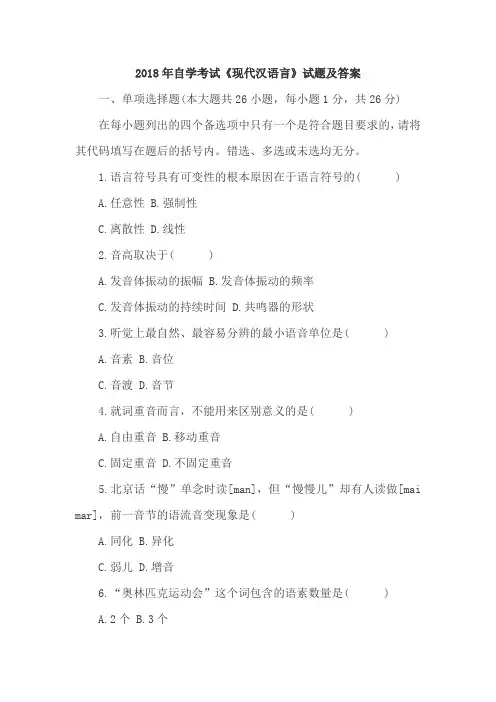 2018年自学考试《现代汉语言》试题及答案

一、单项选择题(本大题共26小题，每小题1分，共26分)

在每小题列出的四个备选项中只有一个是符合题目要求的，请将其代码填写在题后的括号内。错选、多选或未选均无分。

1.语言符号具有可变性的根本原因在于语言符号的(　　)

A.任意性 B.强制性

C.离散性 D.线性

2.音高取决于(　　)

A.发音体振动的振幅 B.发音体振动的频率

C.发音体振动的持续时间 D.共鸣器的形状

3.听觉上最自然、最容易分辨的最小语音单位是(　　)

A.音素 B.音位

C.音渡 D.音节

4.就词重音而言，不能用来区别意义的是(　　)

A.自由重音 B.移动重音

C.固定重音 D.不固定重音

5.北京话“慢”单念时读[man]，但“慢慢儿”却有人读做[mai mar]，前一音节的语流音变现象是(　　)

A.同化 B.异化

C.弱儿 D.增音

6.“奥林匹克运动会”这个词包含的语素数量是(　　)

A.2个 B.3个